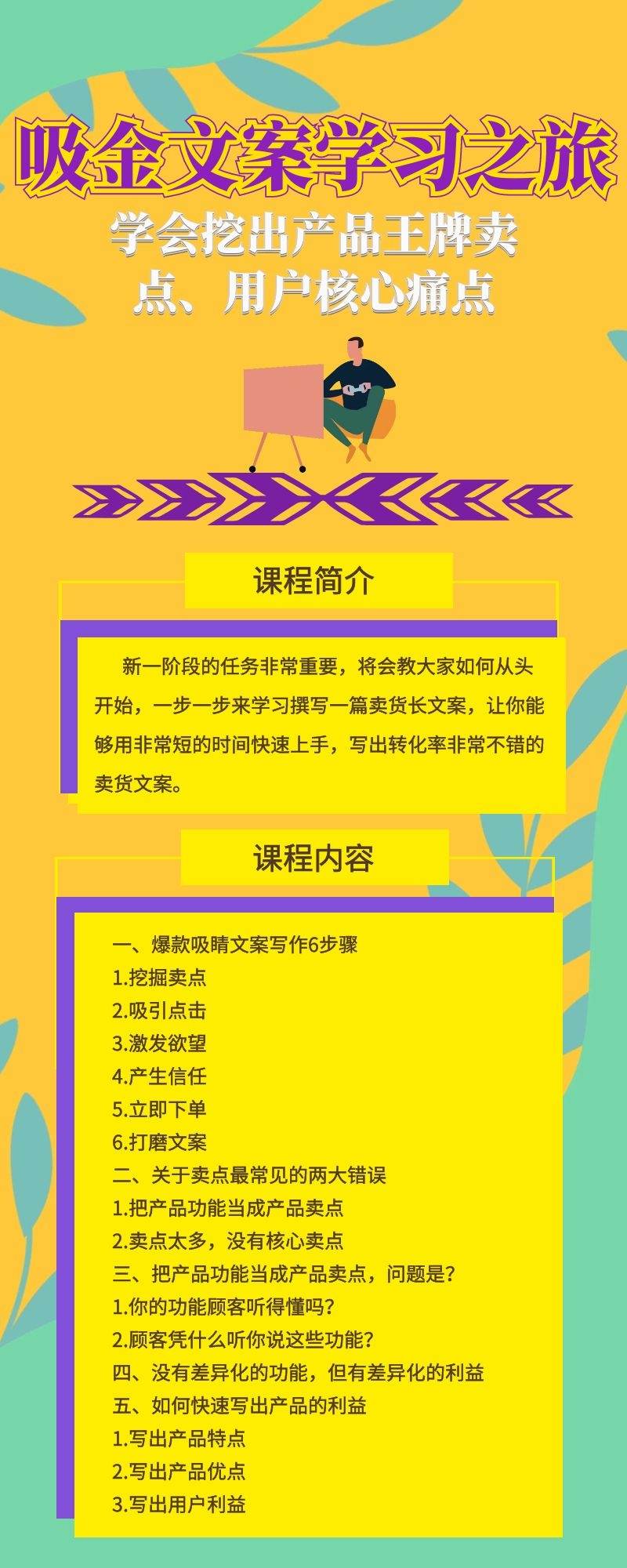 吸金文案学习之旅

学会挖出产品王牌卖点、用户核心痛点

课程简介

新一阶段的任务非常重要，将会教大家如何从头开始，一步一步来学习撰写一篇卖货长文案，让你能够用非常短的时间快速上手，写出转化率非常不错的卖货文案。

课程内容

一、爆款吸睛文案写作6步骤
1.挖掘卖点
2.吸引点击
3.激发欲望
4.产生信任
5.立即下单
6.打磨文案
二、关于卖点最常见的两大错误
1.把产品功能当成产品卖点
2.卖点太多，没有核心卖点
三、把产品功能当成产品卖点，问题是？
1.你的功能顾客听得懂吗？
2.顾客凭什么听你说这些功能？
四、没有差异化的功能，但有差异化的利益
五、如何快速写出产品的利益
1.写出产品特点
2.写出产品优点
3.写出用户利益